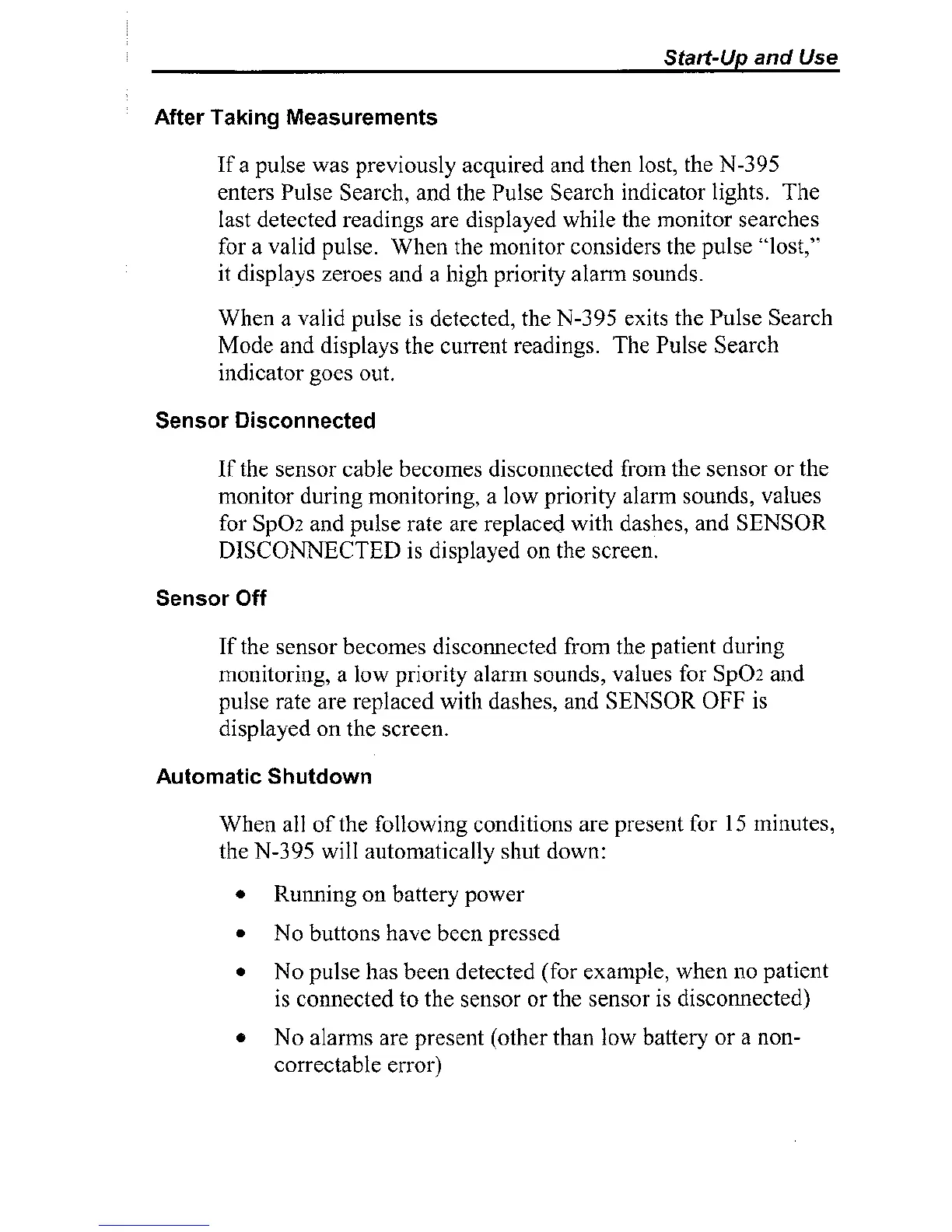 Start-Up and Use

After Taking Measurements

If a pulse was previously acquired and then lost, the N-395 enters Pulse Search, and the Pulse Search indicator lights. The last detected readings are displayed while the monitor searches for a valid pulse. When the monitor considers the pulse "lost," it displays zeroes and a high priority alarm sounds.

When a valid pulse is detected, the N-395 exits the Pulse Search Mode and displays the current readings. The Pulse Search indicator goes out.

Sensor Disconnected

If the sensor cable becomes disconnected from the sensor or the monitor during monitoring, a low priority alarm sounds, values for $SpO_2$ and pulse rate are replaced with dashes, and SENSOR DISCONNECTED is displayed on the screen.

Sensor Off

If the sensor becomes disconnected from the patient during monitoring, a low priority alarm sounds, values for $SpO_2$ and pulse rate are replaced with dashes, and SENSOR OFF is displayed on the screen.

Automatic Shutdown

When all of the following conditions are present for 15 minutes, the N-395 will automatically shut down:

• Running on battery power

• No buttons have been pressed

• No pulse has been detected (for example, when no patient is connected to the sensor or the sensor is disconnected)

• No alarms are present (other than low battery or a non-correctable error)